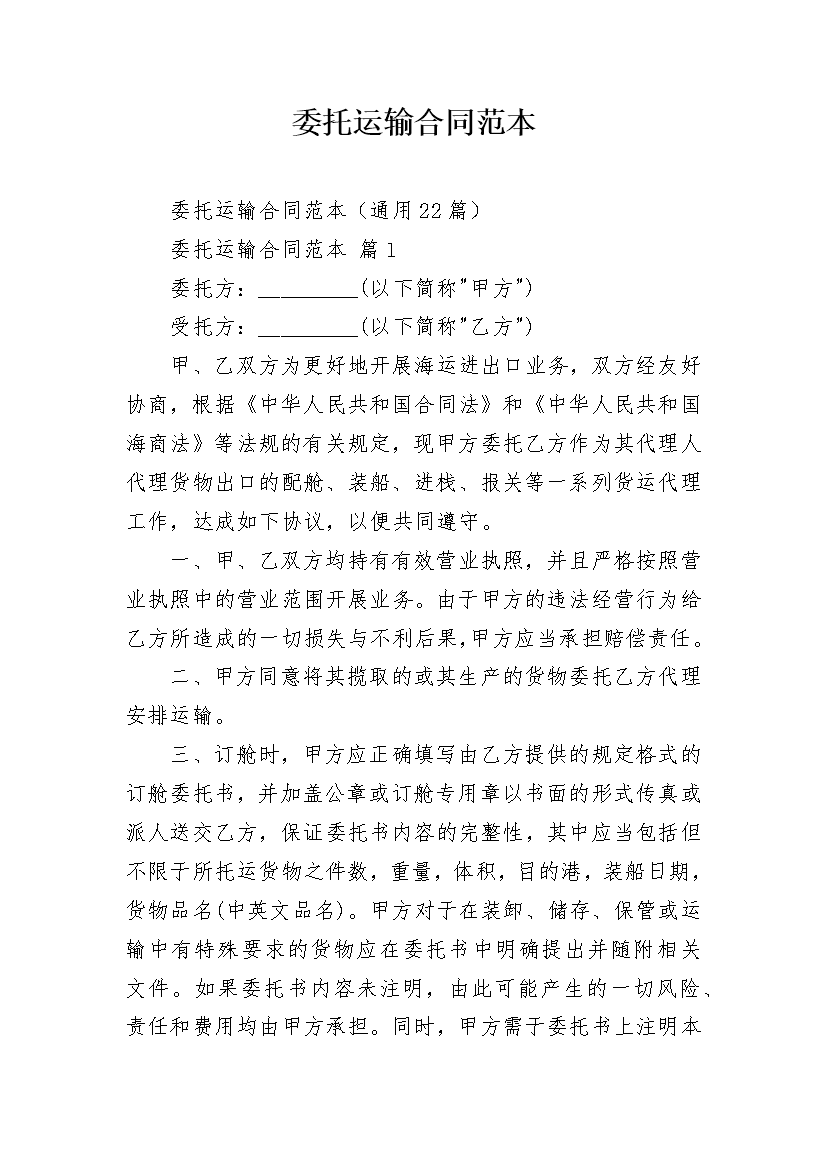 委托运输合同范本

委托运输合同范本（通用22篇）

委托运输合同范本 篇1

委托方：_________(以下简称"甲方")

受托方：_________(以下简称"乙方")

甲、乙双方为更好地开展海运进出口业务，双方经友好协商，根据《中华人民共和国合同法》和《中华人民共和国海商法》等法规的有关规定，现甲方委托乙方作为其代理人代理货物出口的配舱、装船、进栈、报关等一系列货运代理工作，达成如下协议，以便共同遵守。

一、甲、乙双方均持有有效营业执照，并且严格按照营业执照中的营业范围开展业务。由于甲方的违法经营行为给乙方所造成的一切损失与不利后果，甲方应当承担赔偿责任。

二、甲方同意将其揽取的或其生产的货物委托乙方代理安排运输。

三、订舱时，甲方应正确填写由乙方提供的规定格式的订舱委托书，并加盖公章或订舱专用章以书面的形式传真或派人送交乙方，保证委托书内容的完整性，其中应当包括但不限于所托运货物之件数，重量，体积，目的港，装船日期，货物品名(中英文品名)。甲方对于在装卸、储存、保管或运输中有特殊要求的货物应在委托书中明确提出并随附相关文件。如果委托书内容未注明，由此可能产生的一切风险、责任和费用均由甲方承担。同时，甲方需于委托书上注明本